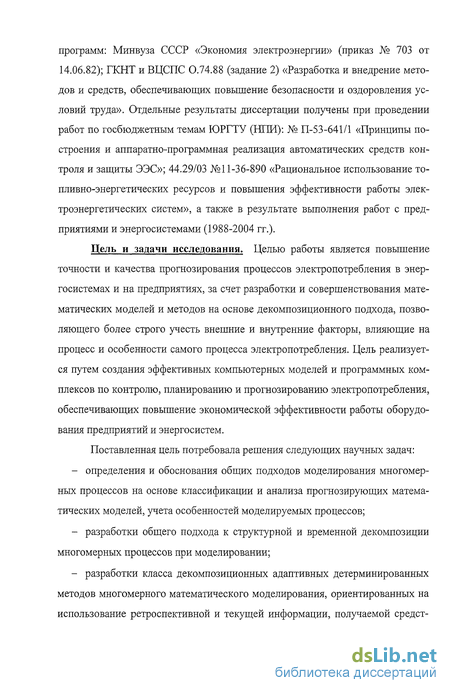 программ: Минвуза СССР «Экономия электроэнергии» (приказ № 703 от 14.06.82); ГКНТ и ВЦСПС О.74.88 (задание 2) «Разработка и внедрение методов и средств, обеспечивающих повышение безопасности и оздоровления условий труда». Отдельные результаты диссертации получены при проведении работ по госбюджетным темам ЮРГТУ (НПИ): № П-53-641/1 «Принципы построения и аппаратно-программная реализация автоматических средств контроля и защиты ЭЭС»; 44.29/03 №11-36-890 «Рациональное использование топливно-энергетических ресурсов и повышения эффективности работы электроэнергетических систем», а также в результате выполнения работ с предприятиями и энергосистемами (1988-2004 гг.).

Цель и задачи исследования. Целью работы является повышение точности и качества прогнозирования процессов электропотребления в энергосистемах и на предприятиях, за счет разработки и совершенствования математических моделей и методов на основе декомпозиционного подхода, позволяющего более строго учесть внешние и внутренние факторы, влияющие на процесс и особенности самого процесса электропотребления. Цель реализуется путем создания эффективных компьютерных моделей и программных комплексов по контролю, планированию и прогнозированию электропотребления, обеспечивающих повышение экономической эффективности работы оборудования предприятий и энергосистем.

Поставленная цель потребовала решения следующих научных задач:

– определения и обоснования общих подходов моделирования многомерных процессов на основе классификации и анализа прогнозирующих математических моделей, учета особенностей моделируемых процессов;

– разработки общего подхода к структурной и временной декомпозиции многомерных процессов при моделировании;

– разработки класса декомпозиционных адаптивных детерминированных методов многомерного математического моделирования, ориентированных на использование ретроспективной и текущей информации, получаемой средст-

dsLib.net
библиотека диссертаций